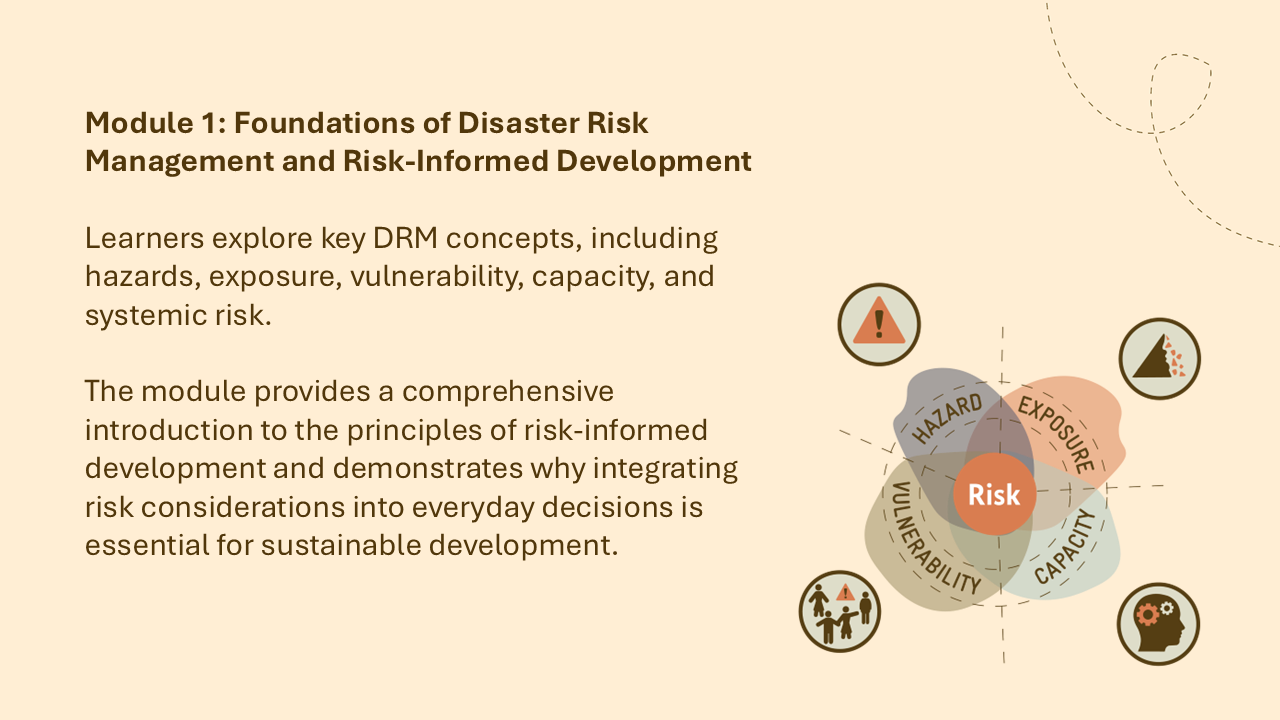 Module 1: Foundations of Disaster Risk Management and Risk-Informed Development

Learners explore key DRM concepts, including hazards, exposure, vulnerability, capacity, and systemic risk.

The module provides a comprehensive introduction to the principles of risk-informed development and demonstrates why integrating risk considerations into everyday decisions is essential for sustainable development.

HAZARD
EXPOSURE
Risk
VULNERABILITY
CAPACITY